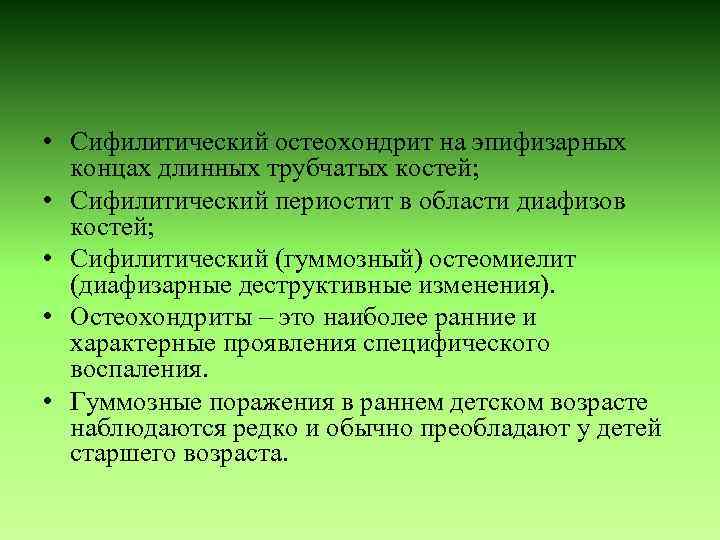 • Сифилитический остеохондрит на эпифизарных концах длинных трубчатых костей;
• Сифилитический периостит в области диафизов костей;
• Сифилитический (гуммозный) остеомиелит (диафизарные деструктивные изменения).
• Остеохондриты – это наиболее ранние и характерные проявления специфического воспаления.
• Гуммозные поражения в раннем детском возрасте наблюдаются редко и обычно преобладают у детей старшего возраста.